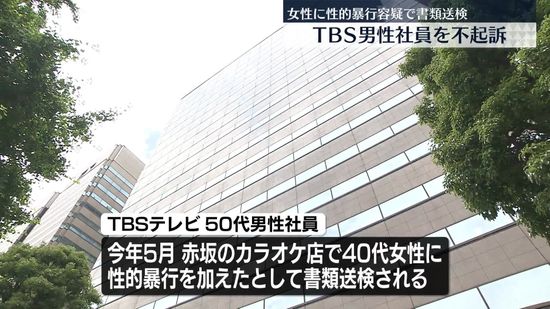 女性に性的暴行容疑で書類送検
TBS男性社員を不起訴

TBSテレビ 50代男性社員
今年5月 赤坂のカラオケ店で40代女性に性的暴行を加えたとして書類送検される